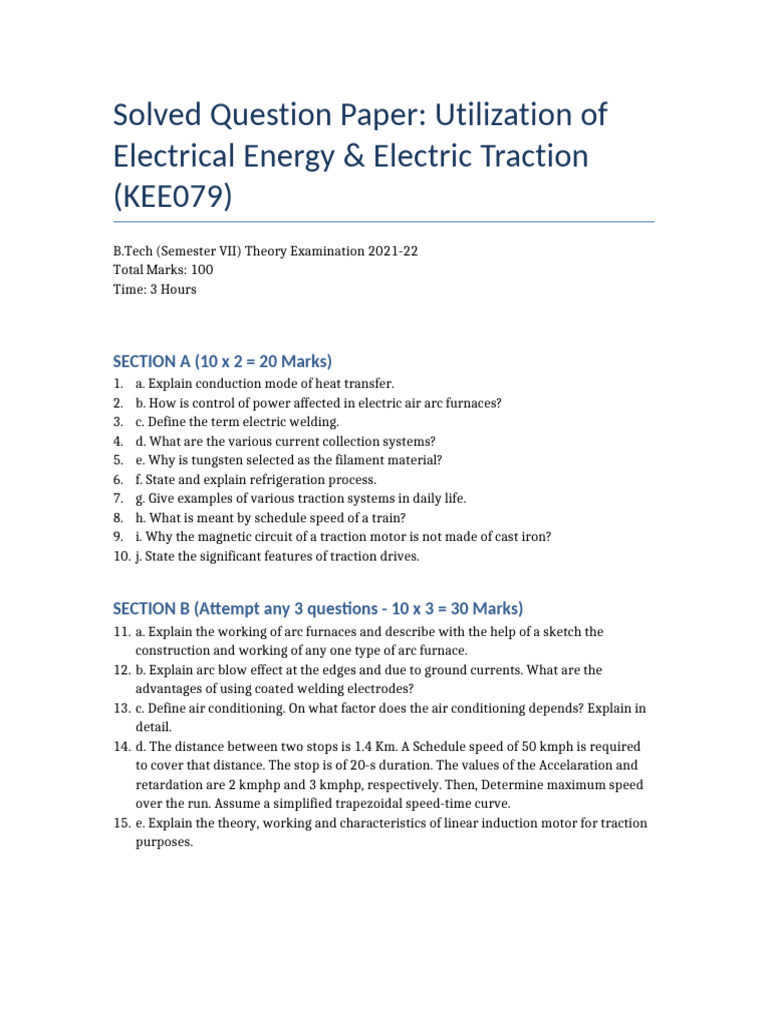 Solved Question Paper: Utilization of Electrical Energy & Electric Traction (KEE079)

B.Tech (Semester VII) Theory Examination 2021-22
Total Marks: 100
Time: 3 Hours

SECTION A (10 x 2 = 20 Marks)

1. a. Explain conduction mode of heat transfer.
2. b. How is control of power affected in electric air arc furnaces?
3. c. Define the term electric welding.
4. d. What are the various current collection systems?
5. e. Why is tungsten selected as the filament material?
6. f. State and explain refrigeration process.
7. g. Give examples of various traction systems in daily life.
8. h. What is meant by schedule speed of a train?
9. i. Why the magnetic circuit of a traction motor is not made of cast iron?
10. j. State the significant features of traction drives.

SECTION B (Attempt any 3 questions - 10 x 3 = 30 Marks)

11. a. Explain the working of arc furnaces and describe with the help of a sketch the construction and working of any one type of arc furnace.
12. b. Explain arc blow effect at the edges and due to ground currents. What are the advantages of using coated welding electrodes?
13. c. Define air conditioning. On what factor does the air conditioning depends? Explain in detail.
14. d. The distance between two stops is 1.4 Km. A Schedule speed of 50 kmph is required to cover that distance. The stop is of 20-s duration. The values of the Accelaration and retardation are 2 kmphp and 3 kmphp, respectively. Then, Determine maximum speed over the run. Assume a simplified trapezoidal speed-time curve.
15. e. Explain the theory, working and characteristics of linear induction motor for traction purposes.